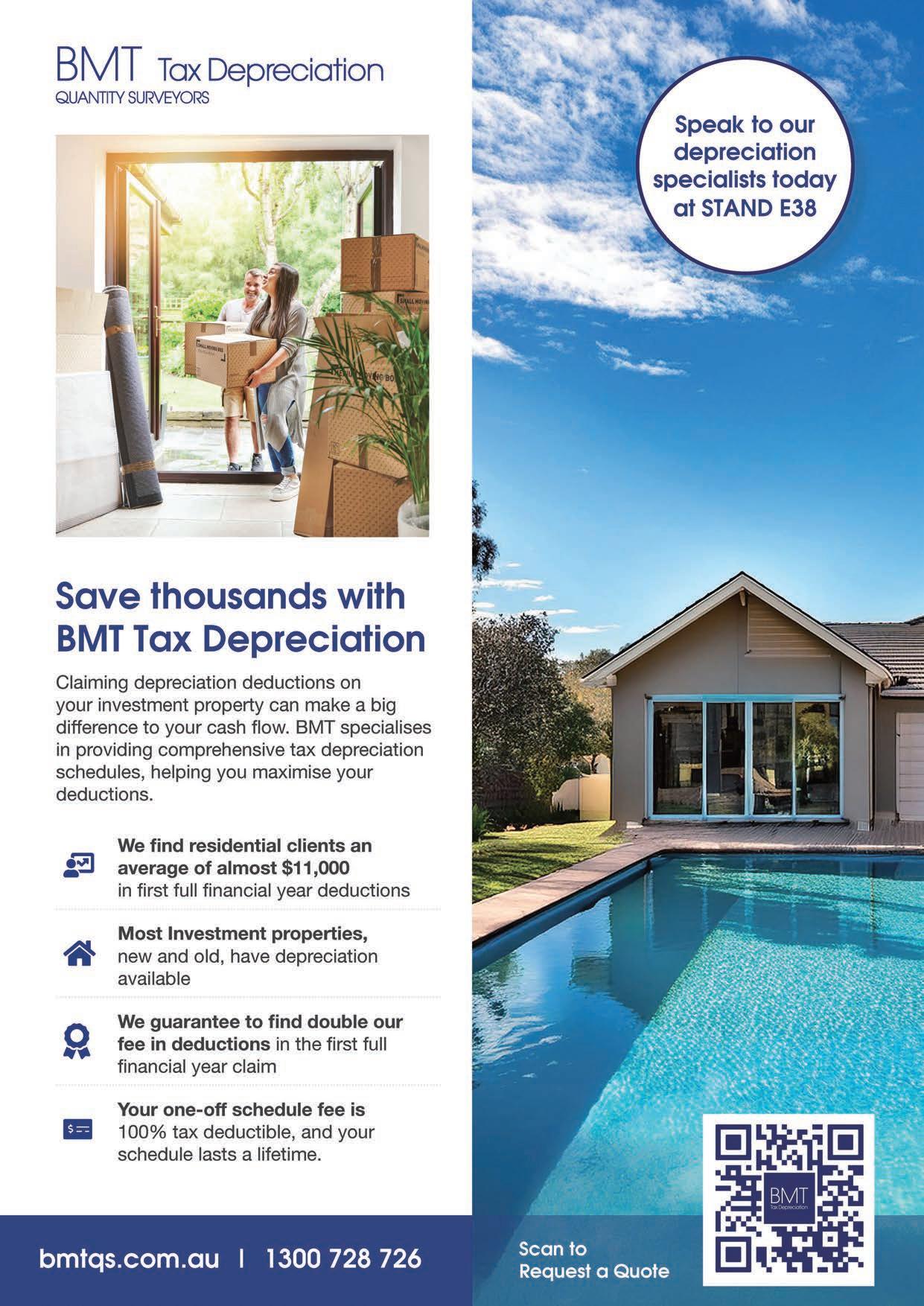 BMT Tax Depreciation
QUANTITY SURVEYORS

Save thousands with BMT Tax Depreciation

Claiming depreciation deductions on your investment property can make a big difference to your cash flow. BMT specialises in providing comprehensive tax depreciation schedules, helping you maximise your deductions.

We find residential clients an average of almost $11,000 in first full financial year deductions

Most Investment properties, new and old, have depreciation available

We guarantee to find double our fee in deductions in the first full financial year claim

Your one-off schedule fee is 100% tax deductible, and your schedule lasts a lifetime.

bmtqs.com.au | 1300 728 726

Speak to our depreciation specialists today at STAND E38

Scan to Request a Quote

BMT
Tax Depreciation